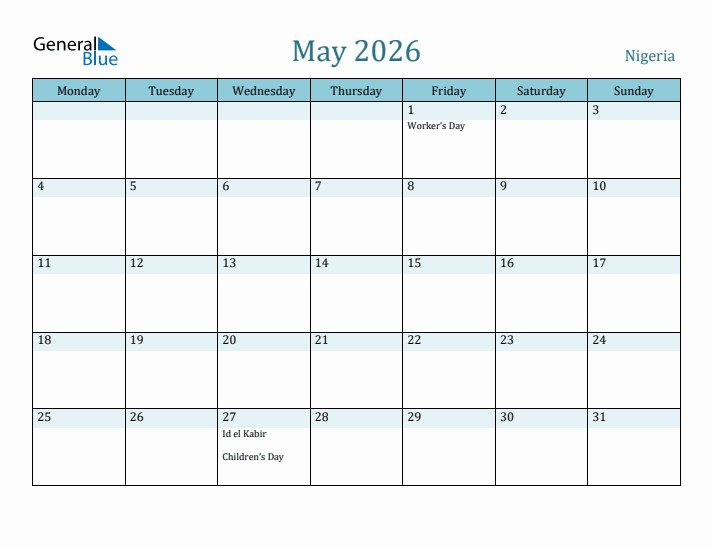 General Blue

May 2026

Nigeria

| Monday | Tuesday | Wednesday | Thursday | Friday | Saturday | Sunday |
|---|---|---|---|---|---|---|
| | | | | 1 Worker's Day | 2 | 3 |
| 4 | 5 | 6 | 7 | 8 | 9 | 10 |
| 11 | 12 | 13 | 14 | 15 | 16 | 17 |
| 18 | 19 | 20 | 21 | 22 | 23 | 24 |
| 25 | 26 | 27 Id el Kabir Children's Day | 28 | 29 | 30 | 31 |